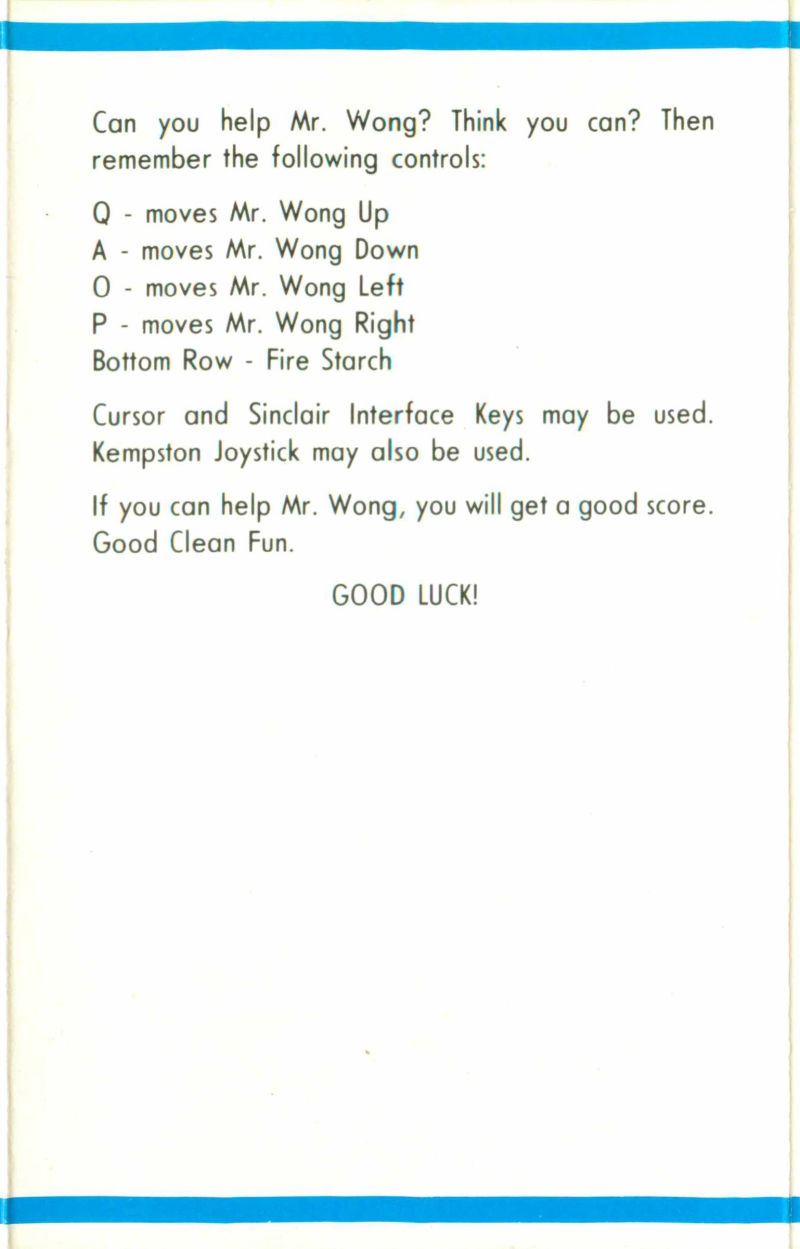 Can you help Mr. Wong? Think you can? Then remember the following controls:

Q - moves Mr. Wong Up
A - moves Mr. Wong Down
O - moves Mr. Wong Left
P - moves Mr. Wong Right
Bottom Row - Fire Starch

Cursor and Sinclair Interface Keys may be used. Kempston Joystick may also be used.

If you can help Mr. Wong, you will get a good score. Good Clean Fun.

GOOD LUCK!